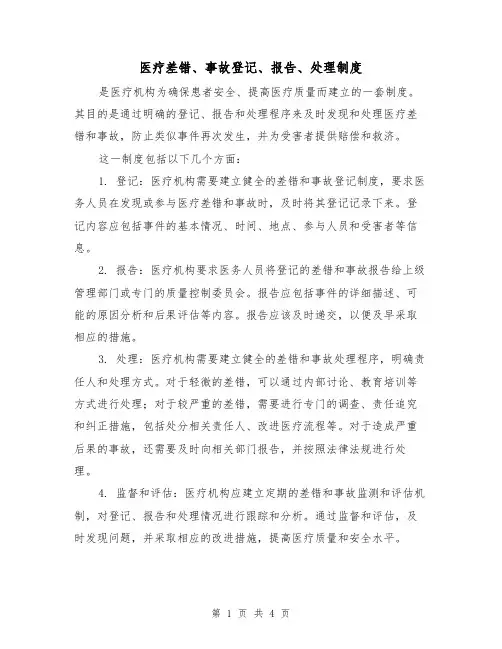 医疗差错、事故登记、报告、处理制度

是医疗机构为确保患者安全、提高医疗质量而建立的一套制度。其目的是通过明确的登记、报告和处理程序来及时发现和处理医疗差错和事故，防止类似事件再次发生，并为受害者提供赔偿和救济。

这一制度包括以下几个方面：

1. 登记：医疗机构需要建立健全的差错和事故登记制度，要求医务人员在发现或参与医疗差错和事故时，及时将其登记记录下来。登记内容应包括事件的基本情况、时间、地点、参与人员和受害者等信息。

2. 报告：医疗机构要求医务人员将登记的差错和事故报告给上级管理部门或专门的质量控制委员会。报告应包括事件的详细描述、可能的原因分析和后果评估等内容。报告应该及时递交，以便及早采取相应的措施。

3. 处理：医疗机构需要建立健全的差错和事故处理程序，明确责任人和处理方式。对于轻微的差错，可以通过内部讨论、教育培训等方式进行处理；对于较严重的差错，需要进行专门的调查、责任追究和纠正措施，包括处分相关责任人、改进医疗流程等。对于造成严重后果的事故，还需要及时向相关部门报告，并按照法律法规进行处理。

4. 监督和评估：医疗机构应建立定期的差错和事故监测和评估机制，对登记、报告和处理情况进行跟踪和分析。通过监督和评估，及时发现问题，并采取相应的改进措施，提高医疗质量和安全水平。

第 1 页 共 4 页